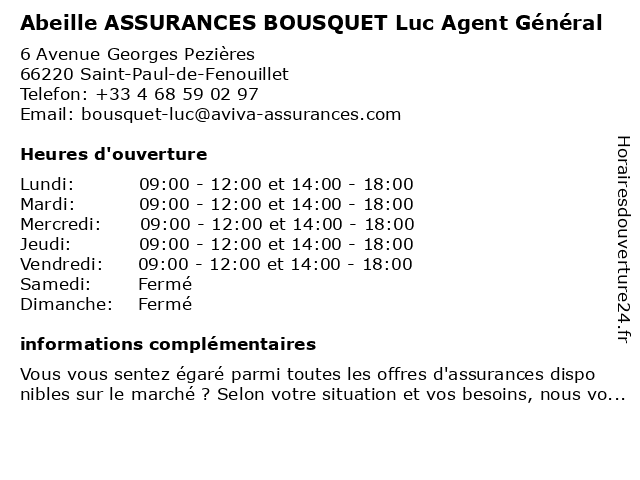 Abeille ASSURANCES BOUSQUET Luc Agent Général

6 Avenue Georges Pezières
66220 Saint-Paul-de-Fenouillet
Telefon: +33 4 68 59 02 97
Email: bousquet-luc@aviva-assurances.com

Heures d'ouverture

| | |
|---|---|
| Lundi: | 09:00 - 12:00 et 14:00 - 18:00 |
| Mardi: | 09:00 - 12:00 et 14:00 - 18:00 |
| Mercredi: | 09:00 - 12:00 et 14:00 - 18:00 |
| Jeudi: | 09:00 - 12:00 et 14:00 - 18:00 |
| Vendredi: | 09:00 - 12:00 et 14:00 - 18:00 |
| Samedi: | Fermé |
| Dimanche: | Fermé |

informations complémentaires

Vous vous sentez égaré parmi toutes les offres d'assurances dispo nibles sur le marché ? Selon votre situation et vos besoins, nous vo...

Horairesdouverture24.fr